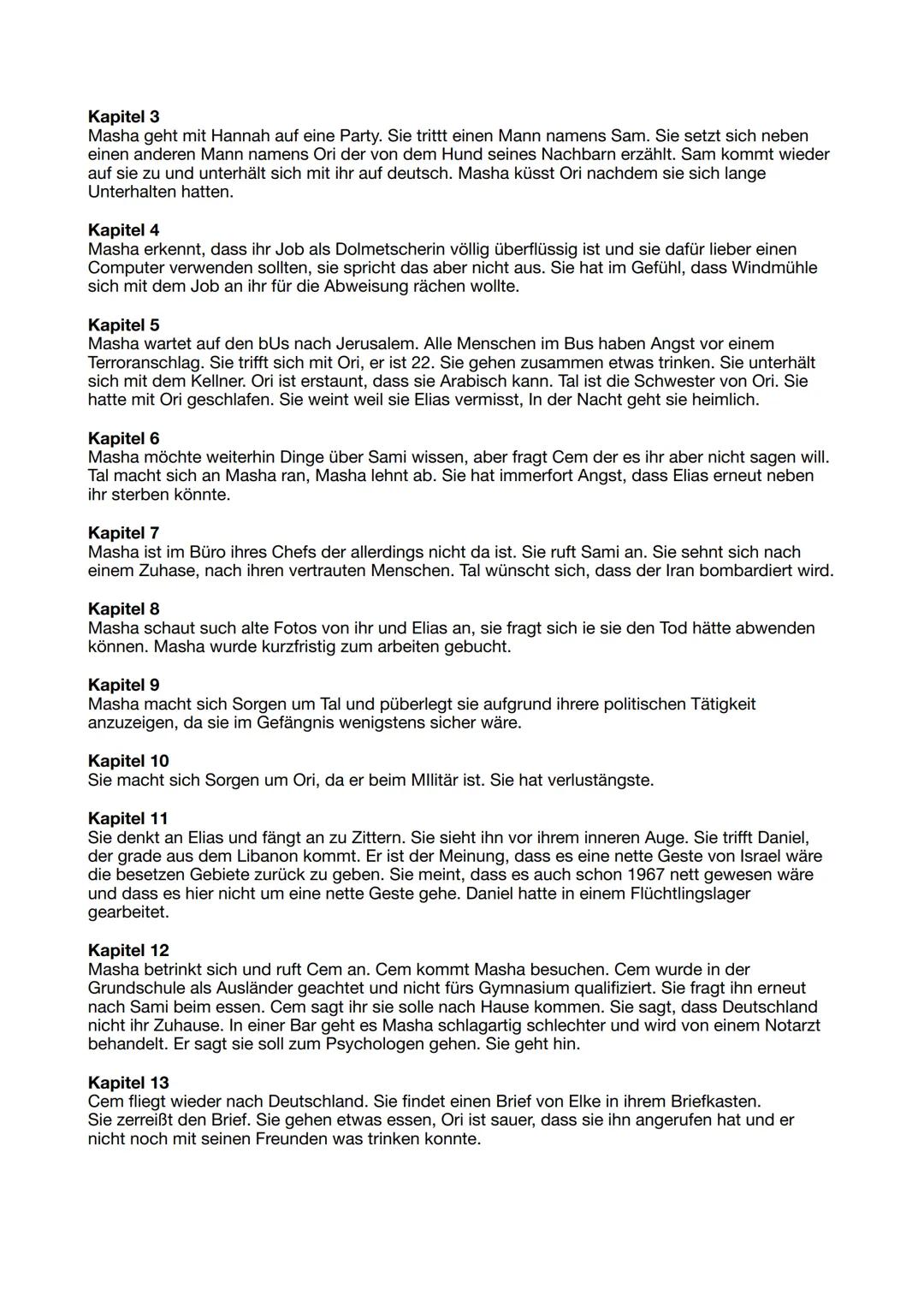 **Kapitel 3**
Masha geht mit Hannah auf eine Party. Sie trittt einen Mann namens Sam. Sie setzt sich neben einen anderen Mann namens Ori der von dem Hund seines Nachbarn erzählt. Sam kommt wieder auf sie zu und unterhält sich mit ihr auf deutsch. Masha küsst Ori nachdem sie sich lange Unterhalten hatten.

**Kapitel 4**
Masha erkennt, dass ihr Job als Dolmetscherin völlig überflüssig ist und sie dafür lieber einen Computer verwenden sollten, sie spricht das aber nicht aus. Sie hat im Gefühl, dass Windmühle sich mit dem Job an ihr für die Abweisung rächen wollte.

**Kapitel 5**
Masha wartet auf den bUs nach Jerusalem. Alle Menschen im Bus haben Angst vor einem Terroranschlag. Sie trifft sich mit Ori, er ist 22. Sie gehen zusammen etwas trinken. Sie unterhält sich mit dem Kellner. Ori ist erstaunt, dass sie Arabisch kann. Tal ist die Schwester von Ori. Sie hatte mit Ori geschlafen. Sie weint weil sie Elias vermisst, In der Nacht geht sie heimlich.

**Kapitel 6**
Masha möchte weiterhin Dinge über Sami wissen, aber fragt Cem der es ihr aber nicht sagen will. Tal macht sich an Masha ran, Masha lehnt ab. Sie hat immerfort Angst, dass Elias erneut neben ihr sterben könnte.

**Kapitel 7**
Masha ist im Büro ihres Chefs der allerdings nicht da ist. Sie ruft Sami an. Sie sehnt sich nach einem Zuhase, nach ihren vertrauten Menschen. Tal wünscht sich, dass der Iran bombardiert wird.

**Kapitel 8**
Masha schaut such alte Fotos von ihr und Elias an, sie fragt sich ie sie den Tod hätte abwenden können. Masha wurde kurzfristig zum arbeiten gebucht.

**Kapitel 9**
Masha macht sich Sorgen um Tal und püberlegt sie aufgrund ihrere politischen Tätigkeit anzuzeigen, da sie im Gefängnis wenigstens sicher wäre.

**Kapitel 10**
Sie macht sich Sorgen um Ori, da er beim MIlitär ist. Sie hat verlustängste.

**Kapitel 11**
Sie denkt an Elias und fängt an zu Zittern. Sie sieht ihn vor ihrem inneren Auge. Sie trifft Daniel, der grade aus dem Libanon kommt. Er ist der Meinung, dass es eine nette Geste von Israel wäre die besetzen Gebiete zurück zu geben. Sie meint, dass es auch schon 1967 nett gewesen wäre und dass es hier nicht um eine nette Geste gehe. Daniel hatte in einem Flüchtlingslager gearbeitet.

**Kapitel 12**
Masha betrinkt sich und ruft Cem an. Cem kommt Masha besuchen. Cem wurde in der Grundschule als Ausländer geachtet und nicht fürs Gymnasium qualifiziert. Sie fragt ihn erneut nach Sami beim essen. Cem sagt ihr sie solle nach Hause kommen. Sie sagt, dass Deutschland nicht ihr Zuhause. In einer Bar geht es Masha schlagartig schlechter und wird von einem Notarzt behandelt. Er sagt sie soll zum Psychologen gehen. Sie geht hin.

**Kapitel 13**
Cem fliegt wieder nach Deutschland. Sie findet einen Brief von Elke in ihrem Briefkasten.
Sie zerreißt den Brief. Sie gehen etwas essen, Ori ist sauer, dass sie ihn angerufen hat und er nicht noch mit seinen Freunden was trinken konnte.